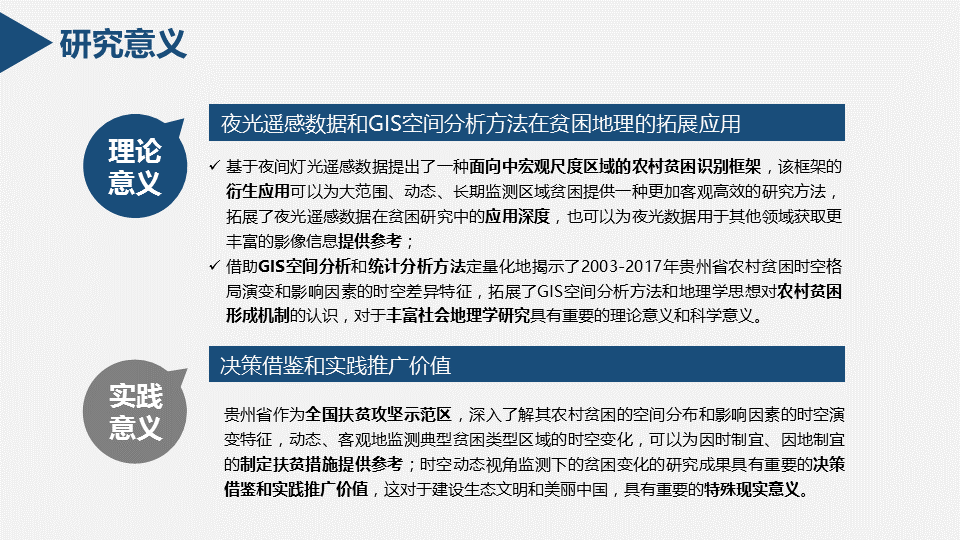 研究意义

理论意义

夜光遥感数据和GIS空间分析方法在贫困地理的拓展应用

✓ 基于夜间灯光遥感数据提出了一种面向中宏观尺度区域的农村贫困识别框架，该框架的衍生应用可以为大范围、动态、长期监测区域贫困提供一种更加客观高效的研究方法，拓展了夜光遥感数据在贫困研究中的应用深度，也可以为夜光数据用于其他领域获取更丰富的影像信息提供参考；

✓ 借助GIS空间分析和统计分析方法定量化地揭示了2003-2017年贵州省农村贫困时空格局演变和影响因素的时空差异特征，拓展了GIS空间分析方法和地理学思想对农村贫困形成机制的认识，对于丰富社会地理学研究具有重要的理论意义和科学意义。

实践意义

决策借鉴和实践推广价值

贵州省作为全国扶贫攻坚示范区，深入了解其农村贫困的空间分布和影响因素的时空演变特征，动态、客观地监测典型贫困类型区域的时空变化，可以为因时制宜、因地制宜的制定扶贫措施提供参考；时空动态视角监测下的贫困变化的研究成果具有重要的决策借鉴和实践推广价值，这对于建设生态文明和美丽中国，具有重要的特殊现实意义。